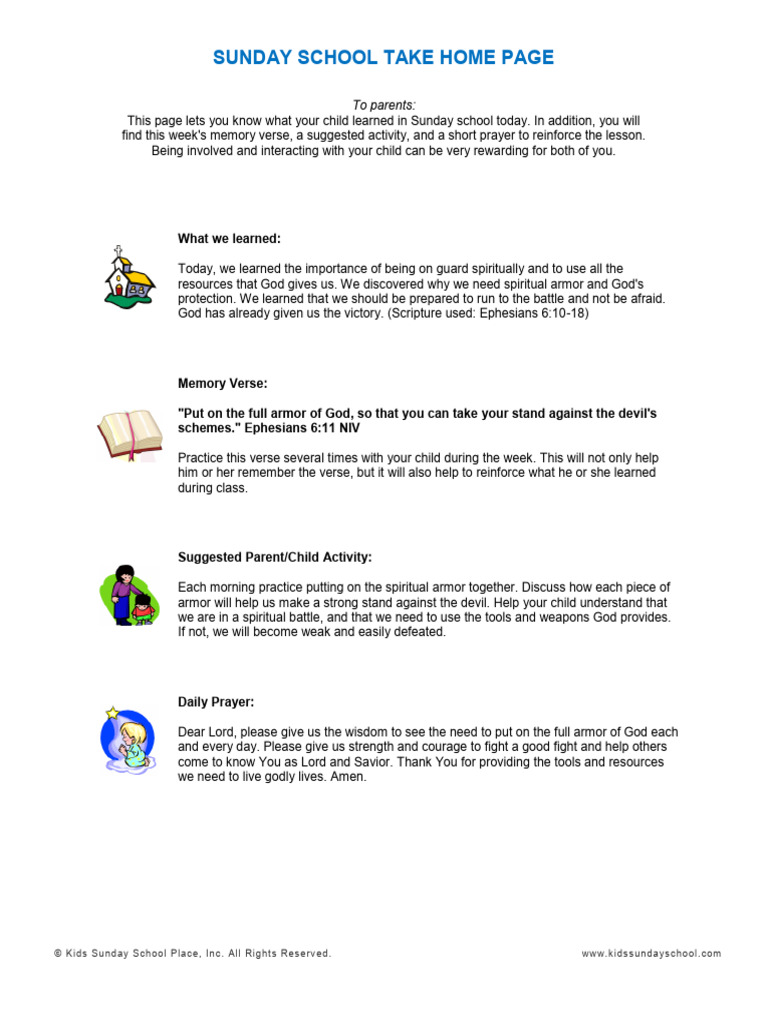 SUNDAY SCHOOL TAKE HOME PAGE

To parents:
This page lets you know what your child learned in Sunday school today. In addition, you will find this week's memory verse, a suggested activity, and a short prayer to reinforce the lesson. Being involved and interacting with your child can be very rewarding for both of you.

What we learned:

Today, we learned the importance of being on guard spiritually and to use all the resources that God gives us. We discovered why we need spiritual armor and God's protection. We learned that we should be prepared to run to the battle and not be afraid. God has already given us the victory. (Scripture used: Ephesians 6:10-18)

Memory Verse:

"Put on the full armor of God, so that you can take your stand against the devil's schemes." Ephesians 6:11 NIV

Practice this verse several times with your child during the week. This will not only help him or her remember the verse, but it will also help to reinforce what he or she learned during class.

Suggested Parent/Child Activity:

Each morning practice putting on the spiritual armor together. Discuss how each piece of armor will help us make a strong stand against the devil. Help your child understand that we are in a spiritual battle, and that we need to use the tools and weapons God provides. If not, we will become weak and easily defeated.

Daily Prayer:

Dear Lord, please give us the wisdom to see the need to put on the full armor of God each and every day. Please give us strength and courage to fight a good fight and help others come to know You as Lord and Savior. Thank You for providing the tools and resources we need to live godly lives. Amen.

© Kids Sunday School Place, Inc. All Rights Reserved.

www.kidssundayschool.com